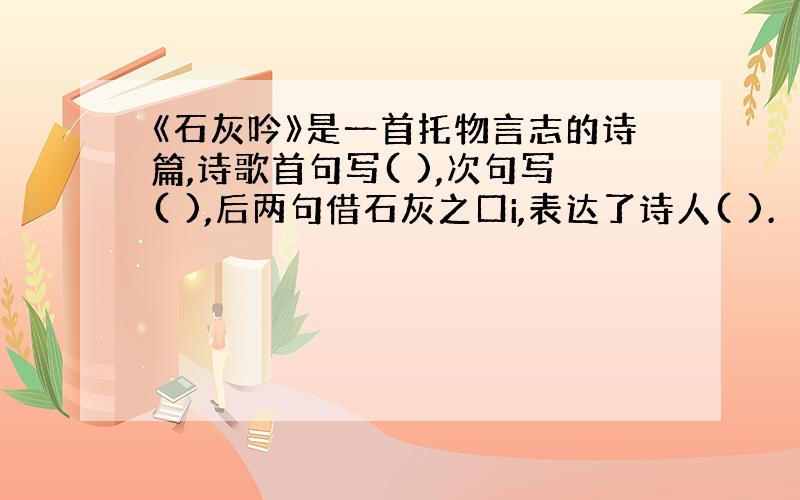 《石灰吟》是一首托物言志的诗篇,诗歌首句写( ),次句写( ),后两句借石灰之口i,表达了诗人( ).